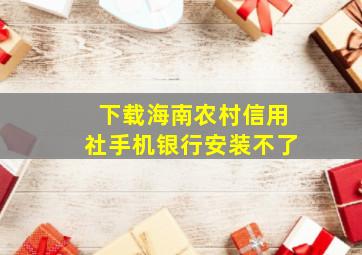 下载海南农村信用社手机银行安装不了